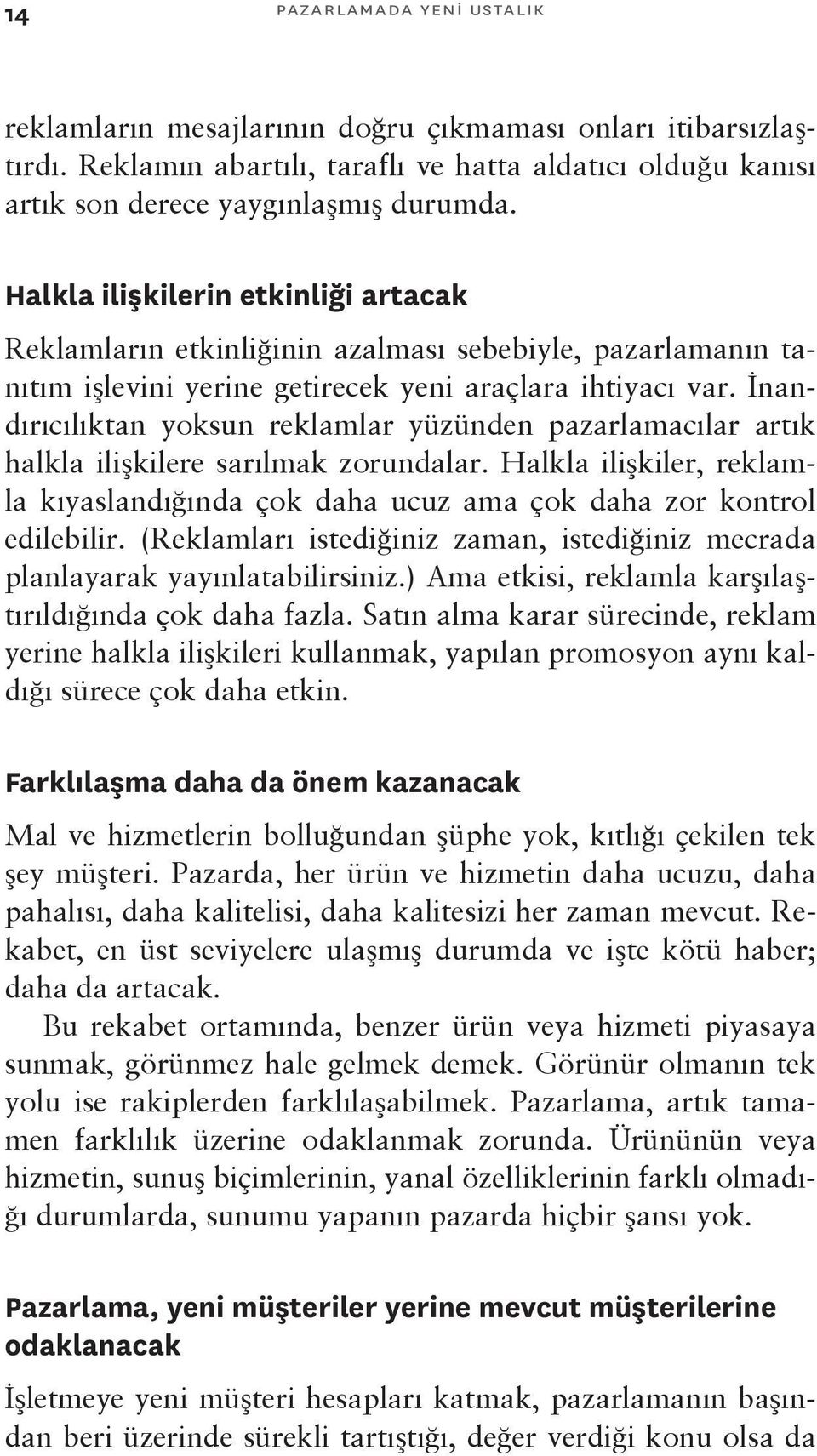 14 PAZARLAMADA YENİ USTALIK

reklamların mesajlarının doğru çıkmaması onları itibarsızlaştırdı. Reklamın abartılı, taraflı ve hatta aldatıcı olduğu kanısı artık son derece yaygınlaşmış durumda.

Halkla ilişkilerin etkinliği artacak

Reklamların etkinliğinin azalması sebebiyle, pazarlamanın tanıtım işlevini yerine getirecek yeni araçlara ihtiyacı var. İnandırıcılıktan yoksun reklamlar yüzünden pazarlamacılar artık halkla ilişkilere sarılmak zorundalar. Halkla ilişkiler, reklamla kıyaslandığında çok daha ucuz ama çok daha zor kontrol edilebilir. (Reklamları istediğiniz zaman, istediğiniz mecrada planlayarak yayınlatabilirsiniz.) Ama etkisi, reklamla karşılaştırıldığında çok daha fazla. Satın alma karar sürecinde, reklam yerine halkla ilişkileri kullanmak, yapılan promosyon aynı kaldığı sürece çok daha etkin.

Farklılaşma daha da önem kazanacak

Mal ve hizmetlerin bolluğundan şüphe yok, kıtlığı çekilen tek şey müşteri. Pazarda, her ürün ve hizmetin daha ucuzu, daha pahalısı, daha kalitelisi, daha kalitesizi her zaman mevcut. Rekabet, en üst seviyelere ulaşmış durumda ve işte kötü haber; daha da artacak.

Bu rekabet ortamında, benzer ürün veya hizmeti piyasaya sunmak, görünmez hale gelmek demek. Görünür olmanın tek yolu ise rakiplerden farklılaşabilmek. Pazarlama, artık tamamen farklılık üzerine odaklanmak zorunda. Ürününün veya hizmetin, sunuş biçimlerinin, yanal özelliklerinin farklı olmadığı durumlarda, sunumu yapanın pazarda hiçbir şansı yok.

Pazarlama, yeni müşteriler yerine mevcut müşterilerine odaklanacak

İşletmeye yeni müşteri hesapları katmak, pazarlamanın başından beri üzerinde sürekli tartıştığı, değer verdiği konu olsa da